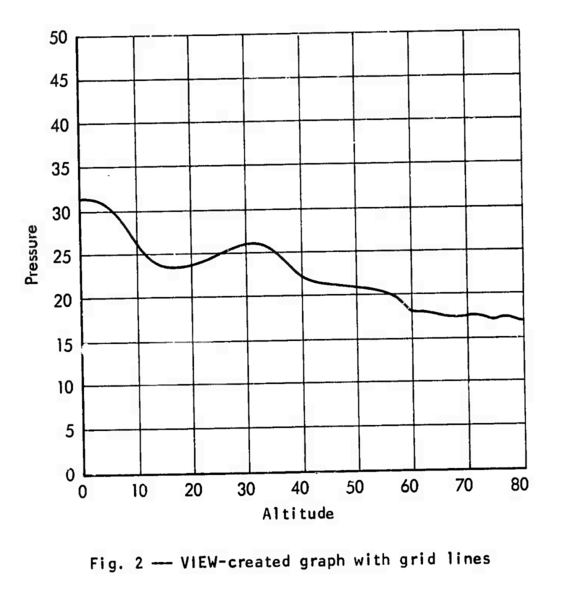 50
45
40
35
30
25
20
15
10
5
0

Pressure

0 10 20 30 40 50 60 70 80

Altitude

Fig. 2 — VIEW-created graph with grid lines